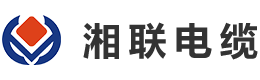 湘联电缆